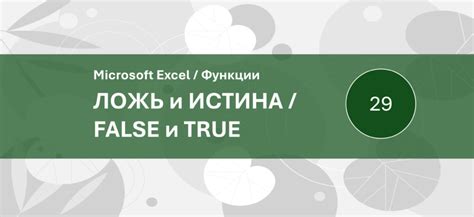 Microsoft Excel / Функции

ЛОЖЬ и ИСТИНА / FALSE и TRUE

29